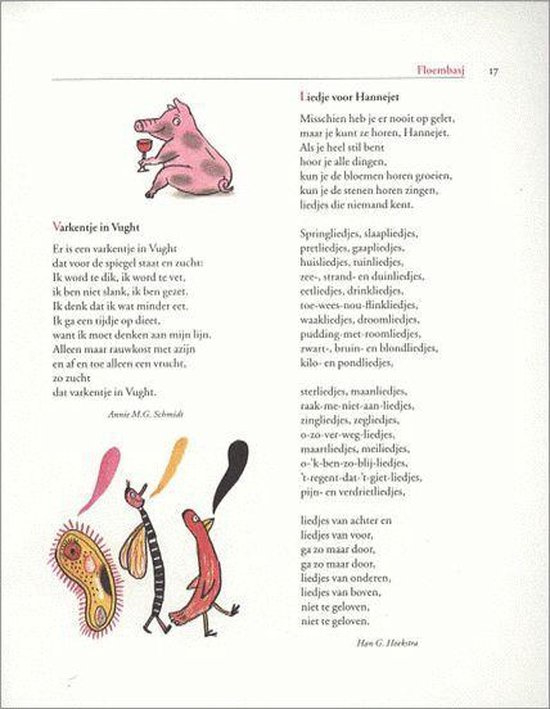 Floembasj 17

Varkentje in Vught

Er is een varkentje in Vught
dat voor de spiegel staat en zucht:
Ik word te dik, ik word te vet,
ik ben niet slank, ik ben gezet.
Ik denk dat ik wat minder eet.
Ik ga een tijdje op dieet,
want ik moet denken aan mijn lijn.
Alleen maar rauwkost met azijn
en af en toe alleen een vrucht,
zo zucht
dat varkentje in Vught.

Annie M.G. Schmidt

Liedje voor Hannejet

Misschien heb je er nooit op gelet,
maar je kunt ze horen, Hannejet.
Als je heel stil bent
hoor je alle dingen,
kun je de bloemen horen groeien,
kun je de stenen horen zingen,
liedjes die niemand kent.

Springliedjes, slaapliedjes,
pretliedjes, gaapliedjes,
huisliedjes, tuinliedjes,
zee-, strand- en duinliedjes,
eetliedjes, drinkliedjes,
toe-wees-nou-flinkliedjes,
waakliedjes, droomliedjes,
pudding-met-roomliedjes,
zwart-, bruin- en blondliedjes,
kilo- en pondliedjes,

sterliedjes, maanliedjes,
raak-me-niet-aan-liedjes,
zingliedjes, zegliedjes,
o-zo-ver-weg-liedjes,
maartliedjes, meiliedjes,
o-'k-ben-zo-blij-liedjes,
't-regent-dat-'t-giet-liedjes,
pijn- en verdrietliedjes,

liedjes van achter en
liedjes van voor,
ga zo maar door,
ga zo maar door,
liedjes van onderen,
liedjes van boven,
niet te geloven,
niet te geloven.

Han G. Hoekstra